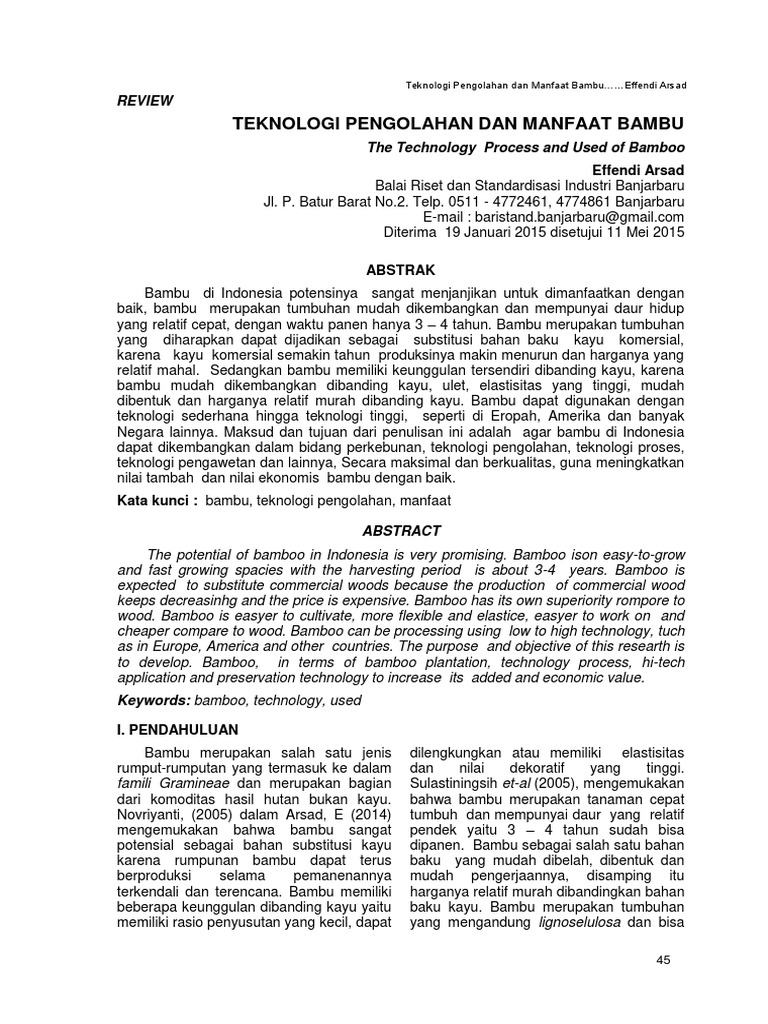 Teknologi Pengolahan dan Manfaat Bambu……Effendi Arsad

REVIEW

TEKNOLOGI PENGOLAHAN DAN MANFAAT BAMBU

The Technology Process and Used of Bamboo

Effendi Arsad
Balai Riset dan Standardisasi Industri Banjarbaru
Jl. P. Batur Barat No.2. Telp. 0511 - 4772461, 4774861 Banjarbaru
E-mail : baristand.banjarbaru@gmail.com
Diterima 19 Januari 2015 disetujui 11 Mei 2015

ABSTRAK

Bambu di Indonesia potensinya sangat menjanjikan untuk dimanfaatkan dengan baik, bambu merupakan tumbuhan mudah dikembangkan dan mempunyai daur hidup yang relatif cepat, dengan waktu panen hanya 3 – 4 tahun. Bambu merupakan tumbuhan yang diharapkan dapat dijadikan sebagai substitusi bahan baku kayu komersial, karena kayu komersial semakin tahun produksinya makin menurun dan harganya yang relatif mahal. Sedangkan bambu memiliki keunggulan tersendiri dibanding kayu, karena bambu mudah dikembangkan dibanding kayu, ulet, elastisitas yang tinggi, mudah dibentuk dan harganya relatif murah dibanding kayu. Bambu dapat digunakan dengan teknologi sederhana hingga teknologi tinggi, seperti di Eropah, Amerika dan banyak Negara lainnya. Maksud dan tujuan dari penulisan ini adalah agar bambu di Indonesia dapat dikembangkan dalam bidang perkebunan, teknologi pengolahan, teknologi proses, teknologi pengawetan dan lainnya, Secara maksimal dan berkualitas, guna meningkatkan nilai tambah dan nilai ekonomis bambu dengan baik.

Kata kunci : bambu, teknologi pengolahan, manfaat

ABSTRACT

The potential of bamboo in Indonesia is very promising. Bamboo ison easy-to-grow and fast growing spacies with the harvesting period is about 3-4 years. Bamboo is expected to substitute commercial woods because the production of commercial wood keeps decreasinhg and the price is expensive. Bamboo has its own superiority rompore to wood. Bamboo is easyer to cultivate, more flexible and elastice, easyer to work on and cheaper compare to wood. Bamboo can be processing using low to high technology, tuch as in Europe, America and other countries. The purpose and objective of this researth is to develop. Bamboo, in terms of bamboo plantation, technology process, hi-tech application and preservation technology to increase its added and economic value.

Keywords: bamboo, technology, used

I. PENDAHULUAN

Bambu merupakan salah satu jenis rumput-rumputan yang termasuk ke dalam famili Gramineae dan merupakan bagian dari komoditas hasil hutan bukan kayu. Novriyanti, (2005) dalam Arsad, E (2014) mengemukakan bahwa bambu sangat potensial sebagai bahan substitusi kayu karena rumpunan bambu dapat terus berproduksi selama pemanenannya terkendali dan terencana. Bambu memiliki beberapa keunggulan dibanding kayu yaitu memiliki rasio penyusutan yang kecil, dapat dilengkungkan atau memiliki elastisitas dan nilai dekoratif yang tinggi. Sulastiningsih et-al (2005), mengemukakan bahwa bambu merupakan tanaman cepat tumbuh dan mempunyai daur yang relatif pendek yaitu 3 – 4 tahun sudah bisa dipanen. Bambu sebagai salah satu bahan baku yang mudah dibelah, dibentuk dan mudah pengerjaannya, disamping itu harganya relatif murah dibandingkan bahan baku kayu. Bambu merupakan tumbuhan yang mengandung lignoselulosa dan bisa

45